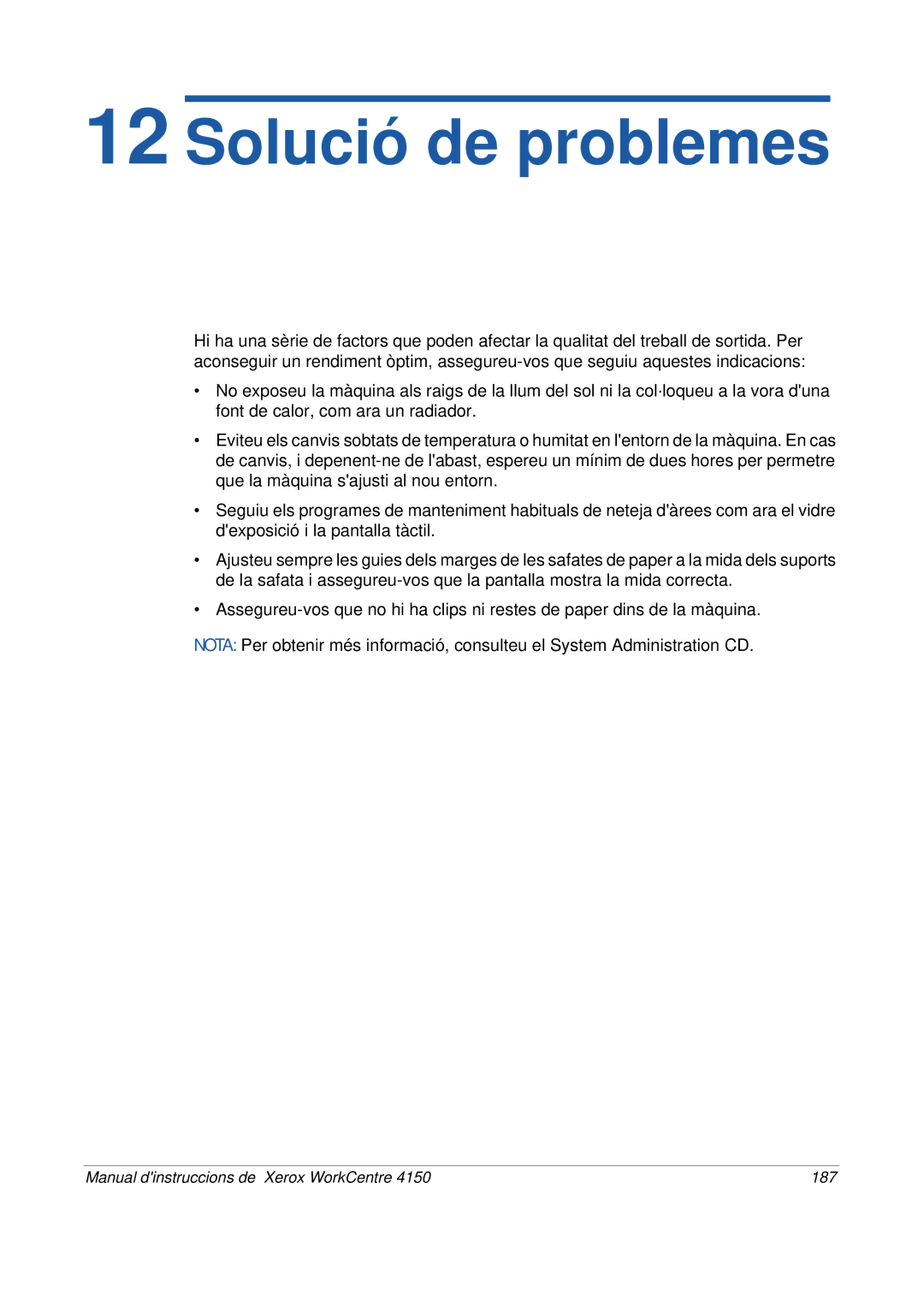 12 Solució de problemes

Hi ha una sèrie de factors que poden afectar la qualitat del treball de sortida. Per aconseguir un rendiment òptim, assegureu-vos que seguiu aquestes indicacions:

• No exposeu la màquina als raigs de la llum del sol ni la col·loqueu a la vora d'una font de calor, com ara un radiador.

• Eviteu els canvis sobtats de temperatura o humitat en l'entorn de la màquina. En cas de canvis, i depenent-ne de l'abast, espereu un mínim de dues hores per permetre que la màquina s'ajusti al nou entorn.

• Seguiu els programes de manteniment habituals de neteja d'àrees com ara el vidre d'exposició i la pantalla tàctil.

• Ajusteu sempre les guies dels marges de les safates de paper a la mida dels suports de la safata i assegureu-vos que la pantalla mostra la mida correcta.

• Assegureu-vos que no hi ha clips ni restes de paper dins de la màquina.

NOTA: Per obtenir més informació, consulteu el System Administration CD.

Manual d'instruccions de Xerox WorkCentre 4150 187